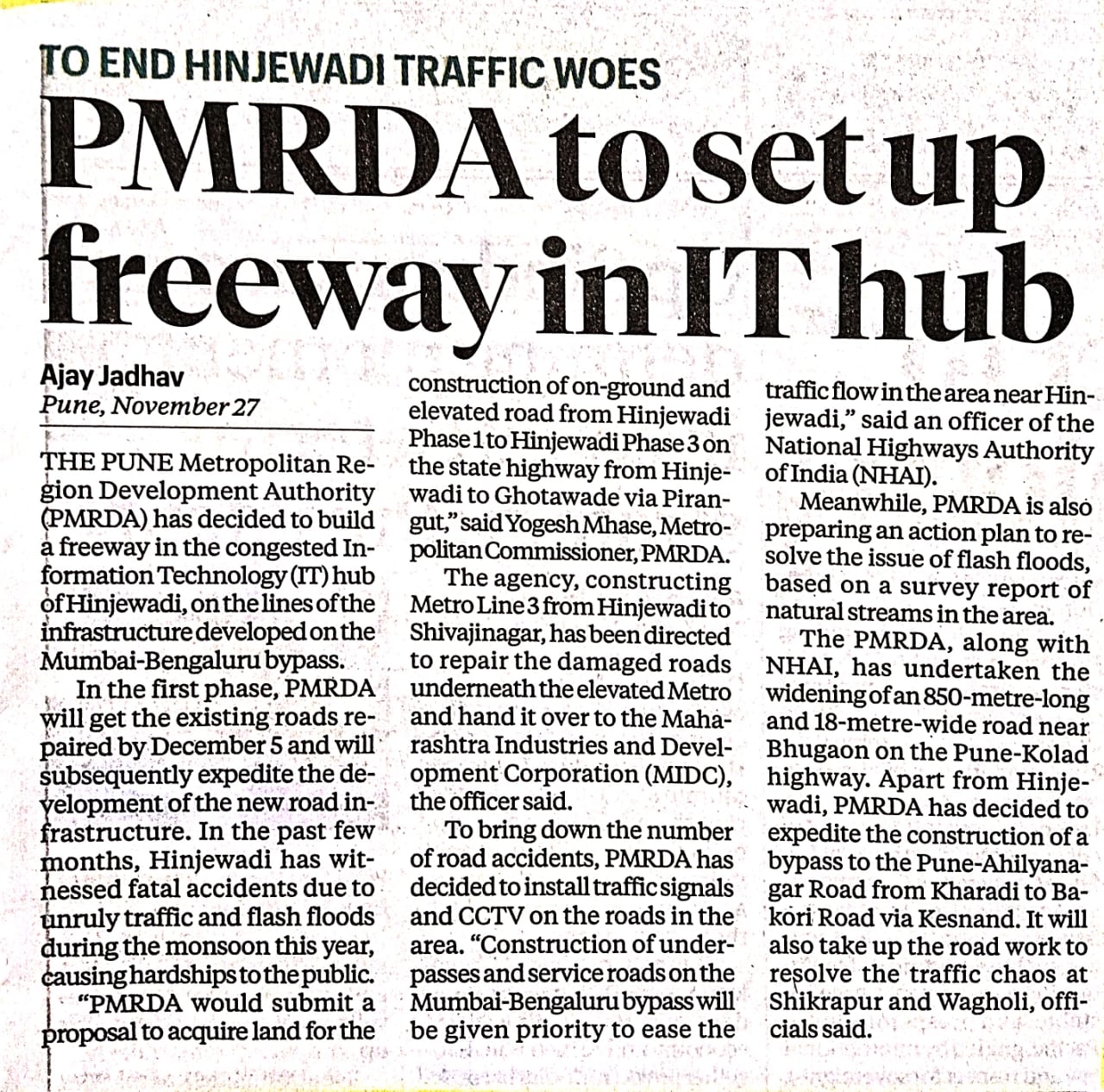 TO END HINJEWADI TRAFFIC WOES

PMRDA to set up freeway in IT hub

Ajay Jadhav
Pune, November 27

THE PUNE Metropolitan Region Development Authority (PMRDA) has decided to build a freeway in the congested Information Technology (IT) hub of Hinjewadi, on the lines of the infrastructure developed on the Mumbai-Bengaluru bypass.

In the first phase, PMRDA will get the existing roads repaired by December 5 and will subsequently expedite the development of the new road infrastructure. In the past few months, Hinjewadi has witnessed fatal accidents due to unruly traffic and flash floods during the monsoon this year, causing hardships to the public.

"PMRDA would submit a proposal to acquire land for the construction of on-ground and elevated road from Hinjewadi Phase 1 to Hinjewadi Phase 3 on the state highway from Hinjewadi to Ghotawade via Pirangut," said Yogesh Mhase, Metropolitan Commissioner, PMRDA.

The agency, constructing Metro Line 3 from Hinjewadi to Shivajinagar, has been directed to repair the damaged roads underneath the elevated Metro and hand it over to the Maharashtra Industries and Development Corporation (MIDC), the officer said.

To bring down the number of road accidents, PMRDA has decided to install traffic signals and CCTV on the roads in the area. "Construction of underpasses and service roads on the Mumbai-Bengaluru bypass will be given priority to ease the traffic flow in the area near Hinjewadi," said an officer of the National Highways Authority of India (NHAI).

Meanwhile, PMRDA is also preparing an action plan to resolve the issue of flash floods, based on a survey report of natural streams in the area.

The PMRDA, along with NHAI, has undertaken the widening of an 850-metre-long and 18-metre-wide road near Bhugaon on the Pune-Kolad highway. Apart from Hinjewadi, PMRDA has decided to expedite the construction of a bypass to the Pune-Ahilyanagar Road from Kharadi to Bakori Road via Kesnand. It will also take up the road work to resolve the traffic chaos at Shikrapur and Wagholi, officials said.